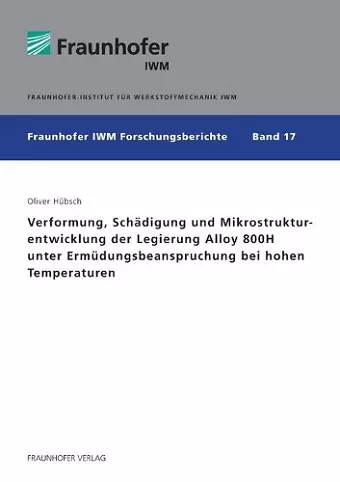 Fraunhofer
IWM

FRAUNHOFER-INSTITUT FÜR WERKSTOFFMECHANIK IWM

Fraunhofer IWM Forschungsberichte Band 17

Oliver Hübsch

Verformung, Schädigung und Mikrostrukturentwicklung der Legierung Alloy 800H unter Ermüdungsbeanspruchung bei hohen Temperaturen

FRAUNHOFER VERLAG